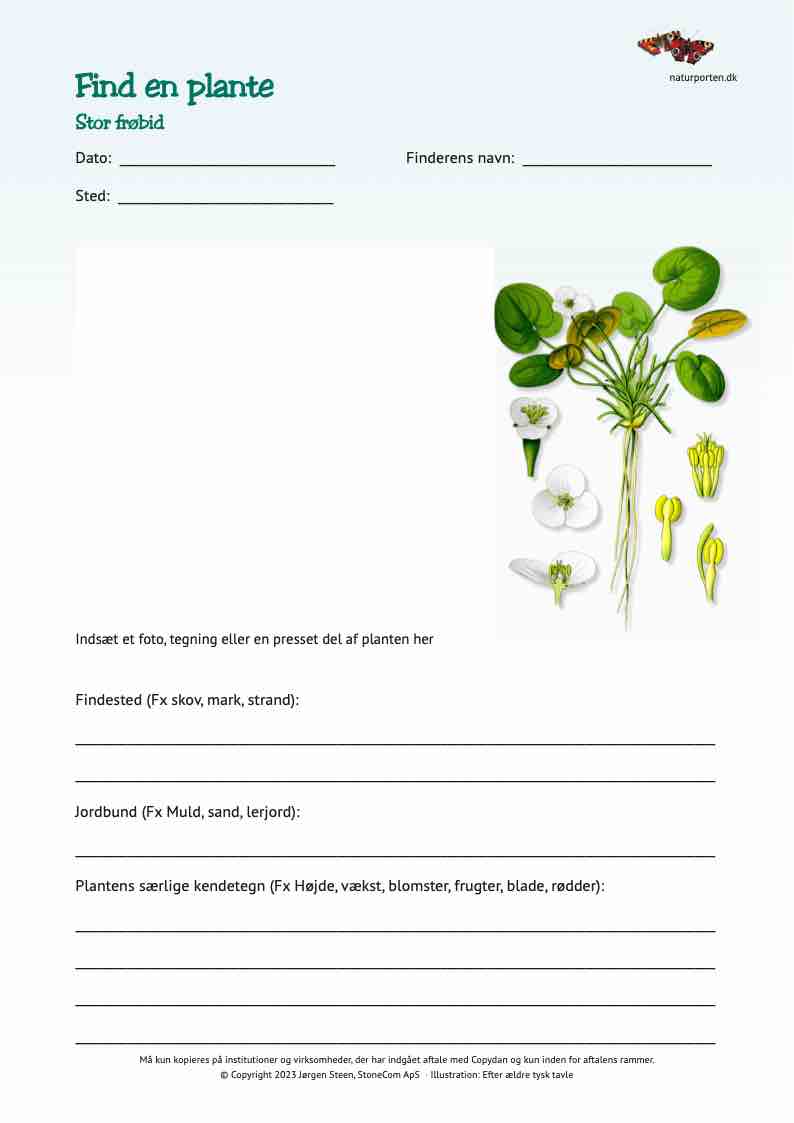 naturporten.dk

Find en plante
Stor frøbid

Dato: ___________________________ Finderens navn: ________________________

Sted: ___________________________

Indsæt et foto, tegning eller en presset del af planten her

Findested (Fx skov, mark, strand):

Jordbund (Fx Muld, sand, lerjord):

Plantens særlige kendetegn (Fx Højde, vækst, blomster, frugter, blade, rødder):

Må kun kopieres på institutioner og virksomheder, der har indgået aftale med Copydan og kun inden for aftalens rammer.
© Copyright 2023 Jørgen Steen, StoneCom ApS · Illustration: Efter ældre tysk tavle